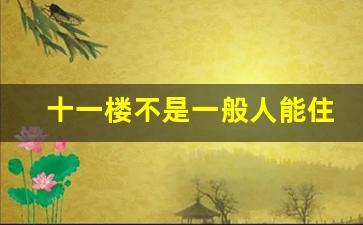 十一楼不是一般人能住